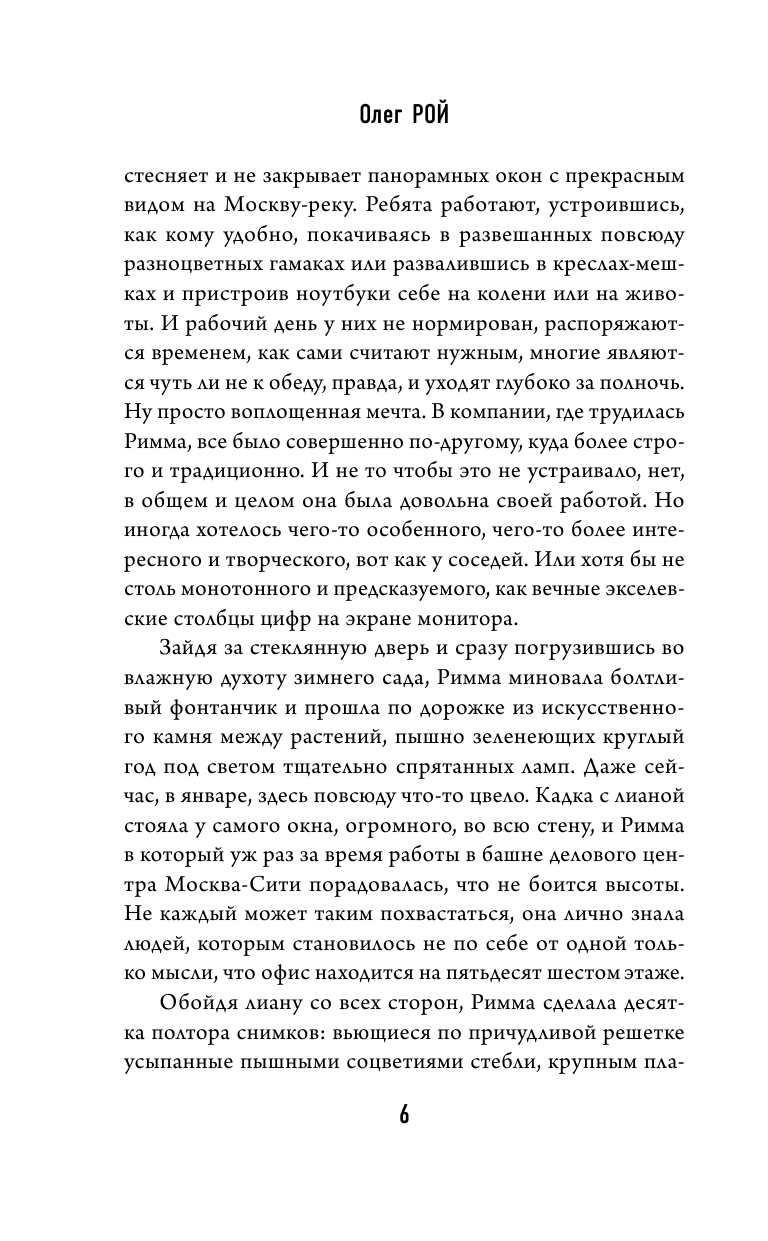 Олег РОЙ

стесняет и не закрывает панорамных окон с прекрасным видом на Москву-реку. Ребята работают, устроившись, как кому удобно, покачиваясь в развешанных повсюду разноцветных гамаках или развалившись в креслах-мешках и пристроив ноутбуки себе на колени или на животы. И рабочий день у них не нормирован, распоряжаются временем, как сами считают нужным, многие являются чуть ли не к обеду, правда, и уходят глубоко за полночь. Ну просто воплощенная мечта. В компании, где трудилась Римма, все было совершенно по-другому, куда более строго и традиционно. И не то чтобы это не устраивало, нет, в общем и целом она была довольна своей работой. Но иногда хотелось чего-то особенного, чего-то более интересного и творческого, вот как у соседей. Или хотя бы не столь монотонного и предсказуемого, как вечные экселевские столбцы цифр на экране монитора.

Зайдя за стеклянную дверь и сразу погрузившись во влажную духоту зимнего сада, Римма миновала болтливый фонтанчик и прошла по дорожке из искусственного камня между растений, пышно зеленеющих круглый год под светом тщательно спрятанных ламп. Даже сейчас, в январе, здесь повсюду что-то цвело. Кадка с лианой стояла у самого окна, огромного, во всю стену, и Римма в который уж раз за время работы в башне делового центра Москва-Сити порадовалась, что не боится высоты. Не каждый может таким похвастаться, она лично знала людей, которым становилось не по себе от одной только мысли, что офис находится на пятьдесят шестом этаже.

Обойдя лиану со всех сторон, Римма сделала десятка полтора снимков: вьющиеся по причудливой решетке усыпанные пышными соцветиями стебли, крупным пла-

6